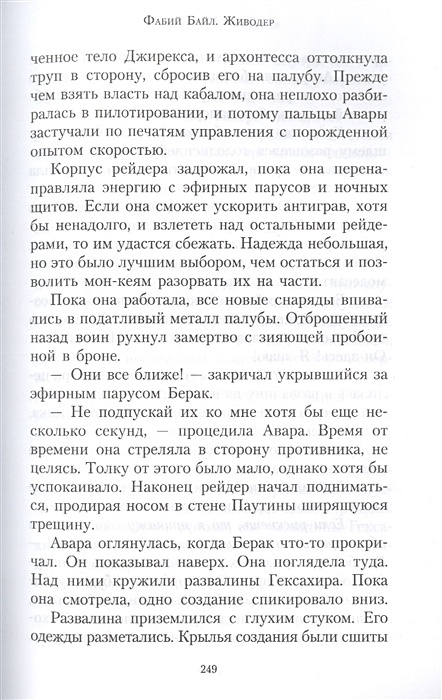 Фабий Байл. Живодер

ченное тело Джирекса, и архонтесса оттолкнула труп в сторону, сбросив его на палубу. Прежде чем взять власть над кабалом, она неплохо разбиралась в пилотировании, и потому пальцы Авары застучали по печатям управления с порожденной опытом скоростью.

Корпус рейдера задрожал, пока она перенаправляла энергию с эфирных парусов и ночных щитов. Если она сможет ускорить антиграв, хотя бы ненадолго, и взлететь над остальными рейдерами, то им удастся сбежать. Надежда небольшая, но это было лучшим выбором, чем остаться и позволить мон-кеям разорвать их на части.

Пока она работала, все новые снаряды впивались в податливый металл палубы. Отброшенный назад воин рухнул замертво с зияющей пробоиной в броне.

— Они все ближе! — закричал укрывшийся за эфирным парусом Берак.

— Не подпускай их ко мне хотя бы еще несколько секунд, — процедила Авара. Время от времени она стреляла в сторону противника, не целясь. Толку от этого было мало, однако хотя бы успокаивало. Наконец рейдер начал подниматься, продирая носом в стене Паутины ширящуюся трещину.

Авара оглянулась, когда Берак что-то прокричал. Он показывал наверх. Она поглядела туда. Над ними кружили развалины Гексахира. Пока она смотрела, одно создание спикировало вниз.

Развалина приземлился с глухим стуком. Его одежды разметались. Крылья создания были сшиты

249